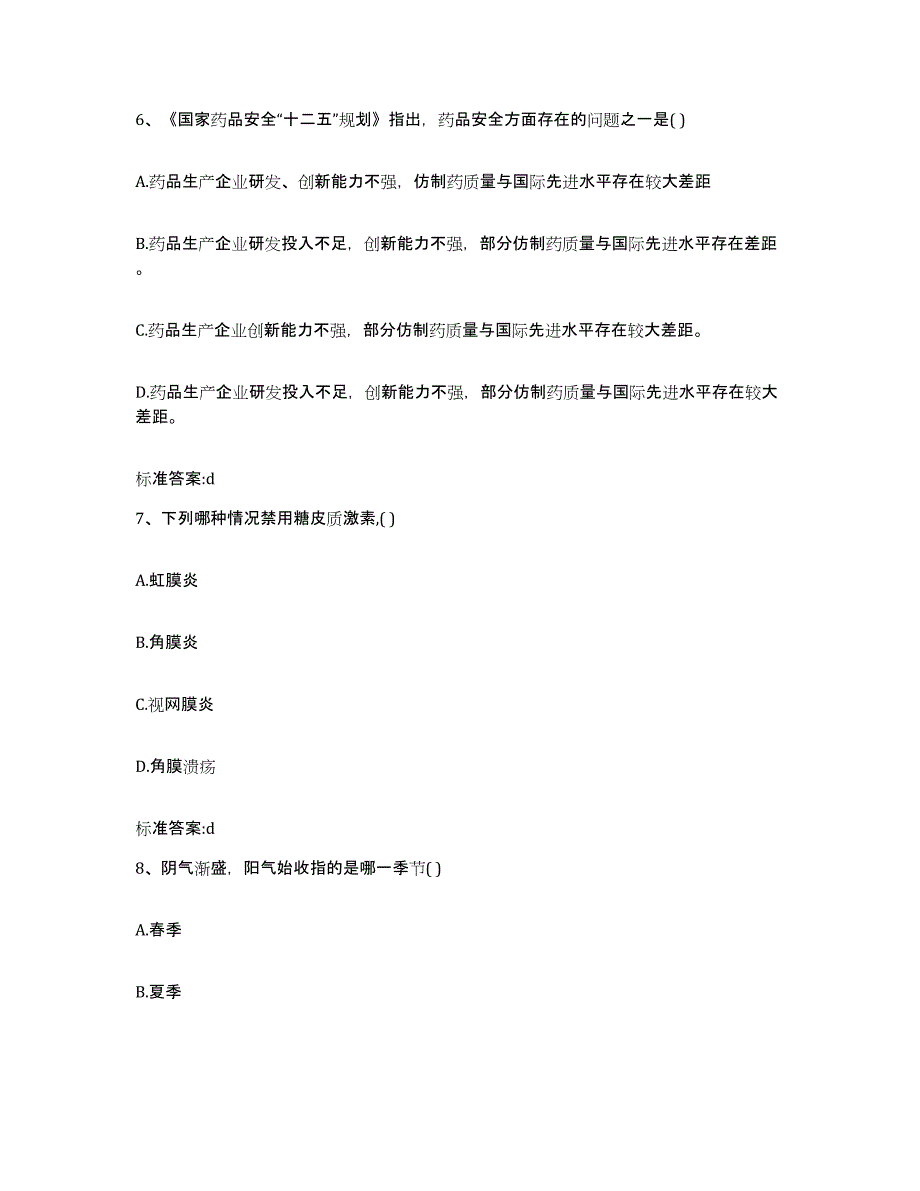 6、《国家药品安全“十二五”规划》指出，药品安全方面存在的问题之一是( )

A.药品生产企业研发、创新能力不强，仿制药质量与国际先进水平存在较大差距

B.药品生产企业研发投入不足，创新能力不强，部分仿制药质量与国际先进水平存在差距。

C.药品生产企业创新能力不强，部分仿制药质量与国际先进水平存在较大差距。

D.药品生产企业研发投入不足，创新能力不强，部分仿制药质量与国际先进水平存在较大差距。

标准答案:d

7、下列哪种情况禁用糖皮质激素,( )

A.虹膜炎

B.角膜炎

C.视网膜炎

D.角膜溃疡

标准答案:d

8、阴气渐盛，阳气始收指的是哪一季节( )

A.春季

B.夏季